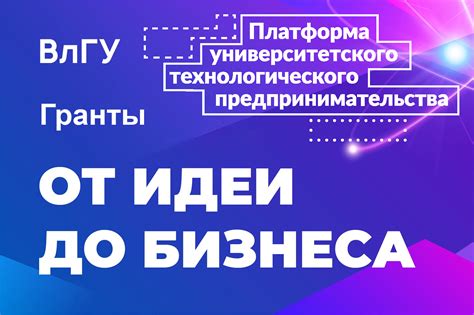 ВлГУ

Платформа университетского технологического предпринимательства

Гранты

ОТ ИДЕИ ДО БИЗНЕСА